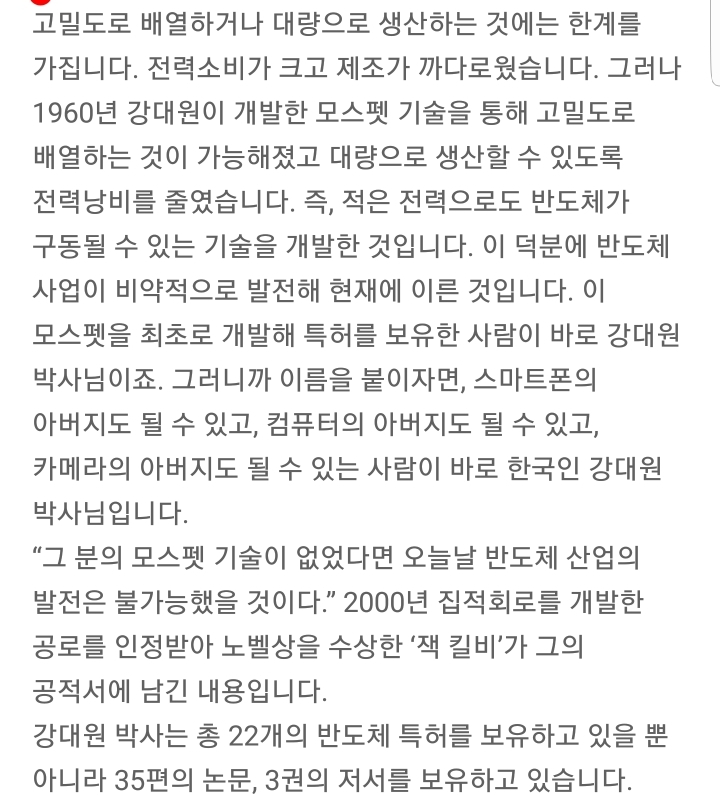 고밀도로 배열하거나 대량으로 생산하는 것에는 한계를 가집니다. 전력소비가 크고 제조가 까다로웠습니다. 그러나 1960년 강대원이 개발한 모스펫 기술을 통해 고밀도로 배열하는 것이 가능해졌고 대량으로 생산할 수 있도록 전력낭비를 줄였습니다. 즉, 적은 전력으로도 반도체가 구동될 수 있는 기술을 개발한 것입니다. 이 덕분에 반도체 사업이 비약적으로 발전해 현재에 이른 것입니다. 이 모스펫을 최초로 개발해 특허를 보유한 사람이 바로 강대원 박사님이죠. 그러니까 이름을 붙이자면, 스마트폰의 아버지도 될 수 있고, 컴퓨터의 아버지도 될 수 있고, 카메라의 아버지도 될 수 있는 사람이 바로 한국인 강대원 박사님입니다.
“그 분의 모스펫 기술이 없었다면 오늘날 반도체 산업의 발전은 불가능했을 것이다.” 2000년 집적회로를 개발한 공로를 인정받아 노벨상을 수상한 ‘잭 킬비’가 그의 공적서에 남긴 내용입니다.
강대원 박사는 총 22개의 반도체 특허를 보유하고 있을 뿐 아니라 35편의 논문, 3권의 저서를 보유하고 있습니다.